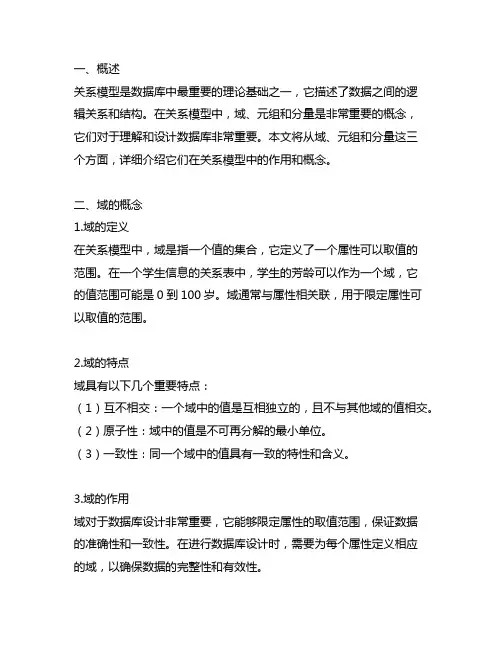 一、概述
关系模型是数据库中最重要的理论基础之一，它描述了数据之间的逻辑关系和结构。在关系模型中，域、元组和分量是非常重要的概念，它们对于理解和设计数据库非常重要。本文将从域、元组和分量这三个方面，详细介绍它们在关系模型中的作用和概念。

二、域的概念
1.域的定义
在关系模型中，域是指一个值的集合，它定义了一个属性可以取值的范围。在一个学生信息的关系表中，学生的芳龄可以作为一个域，它的值范围可能是 0 到 100 岁。域通常与属性相关联，用于限定属性可以取值的范围。

2.域的特点
域具有以下几个重要特点：
（1）互不相交：一个域中的值是互相独立的，且不与其他域的值相交。
（2）原子性：域中的值是不可再分解的最小单位。
（3）一致性：同一个域中的值具有一致的特性和含义。

3.域的作用
域对于数据库设计非常重要，它能够限定属性的取值范围，保证数据的准确性和一致性。在进行数据库设计时，需要为每个属性定义相应的域，以确保数据的完整性和有效性。